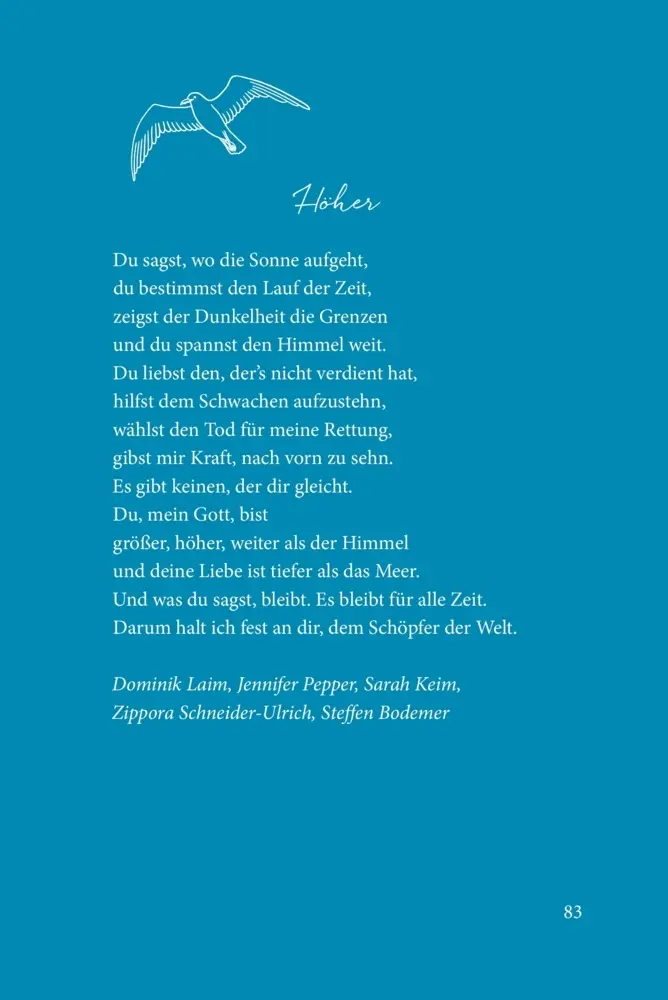 Höher

Du sagst, wo die Sonne aufgeht,
du bestimmst den Lauf der Zeit,
zeigst der Dunkelheit die Grenzen
und du spannst den Himmel weit.
Du liebst den, der's nicht verdient hat,
hilfst dem Schwachen aufzustehn,
wählst den Tod für meine Rettung,
gibst mir Kraft, nach vorn zu sehn.
Es gibt keinen, der dir gleicht.
Du, mein Gott, bist
größer, höher, weiter als der Himmel
und deine Liebe ist tiefer als das Meer.
Und was du sagst, bleibt. Es bleibt für alle Zeit.
Darum halt ich fest an dir, dem Schöpfer der Welt.

Dominik Laim, Jennifer Pepper, Sarah Keim, Zippora Schneider-Ulrich, Steffen Bodemer

83